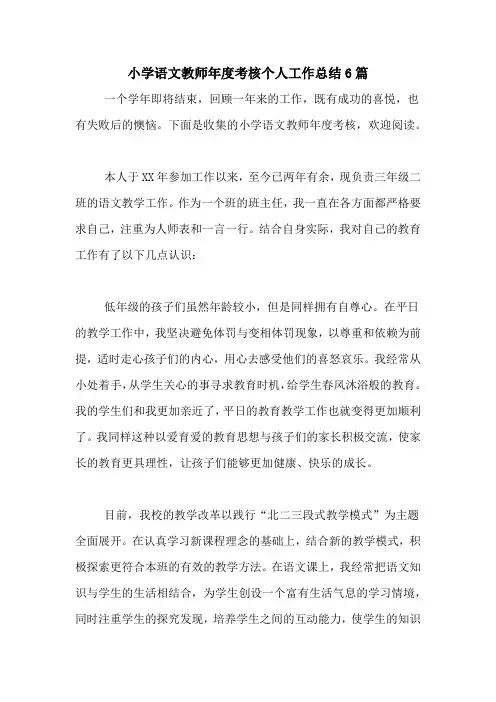 小学语文教师年度考核个人工作总结6篇

一个学年即将结束，回顾一年来的工作，既有成功的喜悦，也有失败后的懊恼。下面是收集的小学语文教师年度考核，欢迎阅读。

本人于XX年参加工作以来，至今已两年有余，现负责三年级二班的语文教学工作。作为一个班的班主任，我一直在各方面都严格要求自己，注重为人师表和一言一行。结合自身实际，我对自己的教育工作有了以下几点认识：

低年级的孩子们虽然年龄较小，但是同样拥有自尊心。在平日的教学工作中，我坚决避免体罚与变相体罚现象，以尊重和依赖为前提，适时走心孩子们的内心，用心去感受他们的喜怒哀乐。我经常从小处着手，从学生关心的事寻求教育时机，给学生春风沐浴般的教育。我的学生们和我更加亲近了，平日的教育教学工作也就变得更加顺利了。我同样这种以爱育爱的教育思想与孩子们的家长积极交流，使家长的教育更具理性，让孩子们能够更加健康、快乐的成长。

目前，我校的教学改革以践行“北二三段式教学模式”为主题全面展开。在认真学习新课程理念的基础上，结合新的教学模式，积极探索更符合本班的有效的教学方法。在语文课上，我经常把语文知识与学生的生活相结合，为学生创设一个富有生活气息的学习情境，同时注重学生的探究发现，培养学生之间的互动能力，使学生的知识